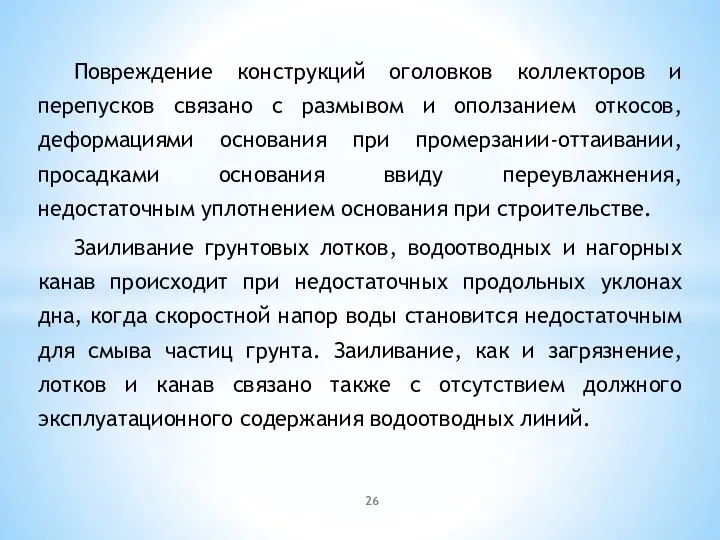 Повреждение конструкций оголовков коллекторов и перепусков связано с размывом и оползанием откосов, деформациями основания при промерзании-оттаивании, просадками основания ввиду переувлажнения, недостаточным уплотнением основания при строительстве.

Заиливание грунтовых лотков, водоотводных и нагорных канав происходит при недостаточных продольных уклонах дна, когда скоростной напор воды становится недостаточным для смыва частиц грунта. Заиливание, как и загрязнение, лотков и канав связано также с отсутствием должного эксплуатационного содержания водоотводных линий.

26